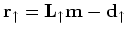 $\mathbf{r}_{\uparrow} = \mathbf{L}_{\uparrow}\mathbf{m} - \mathbf{d}_{\uparrow}$